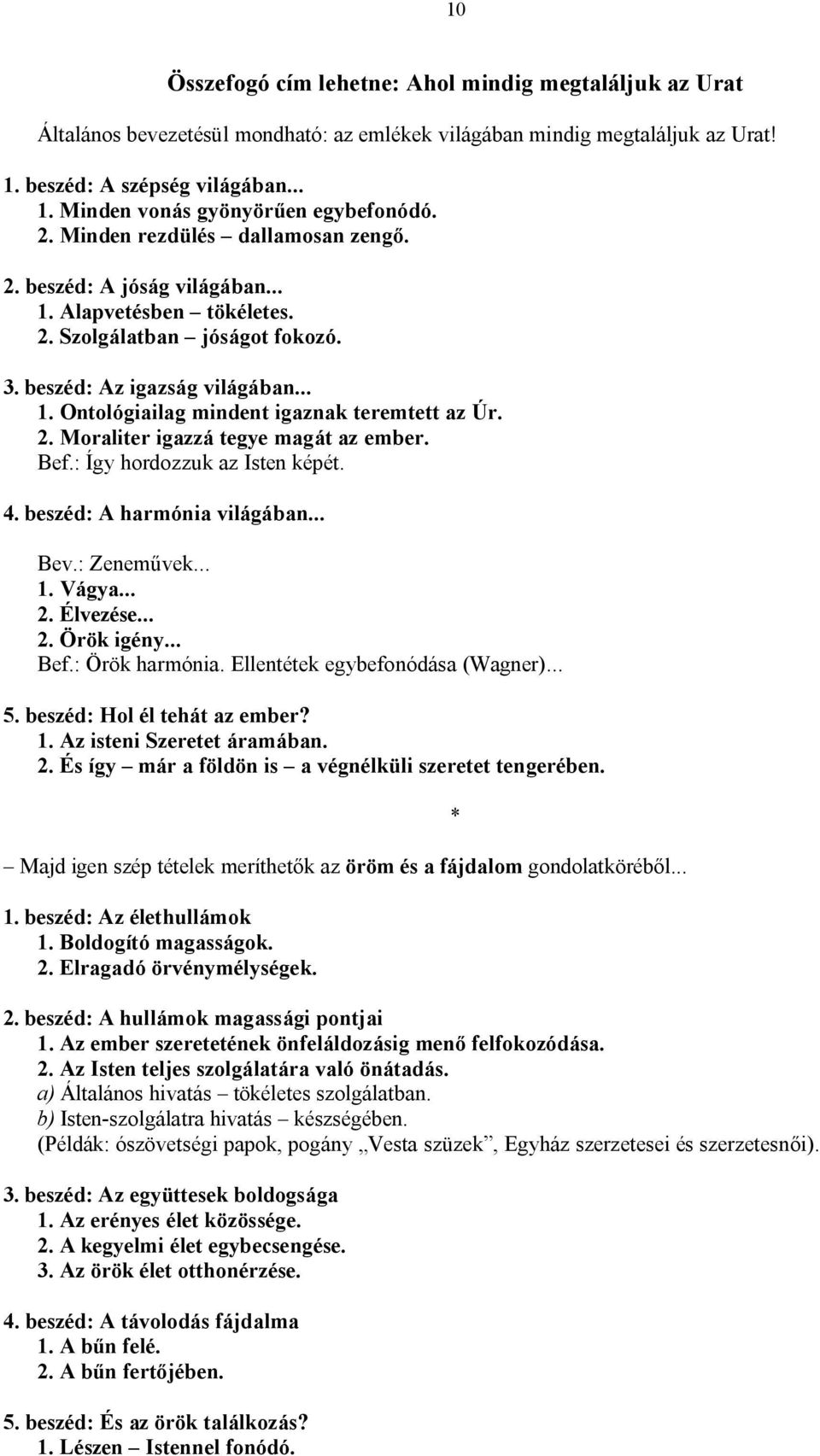 10

Összefogó cím lehetne: Ahol mindig megtaláljuk az Urat

Általános bevezetésül mondható: az emlékek világában mindig megtaláljuk az Urat!

1. beszéd: A szépség világában...
1. Minden vonás gyönyörűen egybefonódó.
2. Minden rezdülés – dallamosan zengő.

2. beszéd: A jóság világában...
1. Alapvetésben – tökéletes.
2. Szolgálatban – jóságot fokozó.

3. beszéd: Az igazság világában...
1. Ontológiailag mindent igaznak teremtett az Úr.
2. Moraliter igazzá tegye magát az ember.
Bef.: Így hordozzuk az Isten képét.

4. beszéd: A harmónia világában...
Bev.: Zeneművek...
1. Vágya...
2. Élvezése...
2. Örök igény...
Bef.: Örök harmónia. Ellentétek egybefonódása (Wagner)...

5. beszéd: Hol él tehát az ember?
1. Az isteni Szeretet áramában.
2. És így – már a földön is – a végnélküli szeretet tengerében.

*

– Majd igen szép tételek meríthetők az öröm és a fájdalom gondolatköréből...

1. beszéd: Az élethullámok
1. Boldogító magasságok.
2. Elragadó örvénymélységek.

2. beszéd: A hullámok magassági pontjai
1. Az ember szeretetének önfeláldozásig menő felfokozódása.
2. Az Isten teljes szolgálatára való önátadás.
a) Általános hivatás – tökéletes szolgálatban.
b) Isten-szolgálatra hivatás – készségében.
(Példák: ószövetségi papok, pogány „Vesta szüzek”, Egyház szerzetesei és szerzetesnői).

3. beszéd: Az együttesek boldogsága
1. Az erényes élet közössége.
2. A kegyelmi élet egybecsengése.
3. Az örök élet otthonérzése.

4. beszéd: A távolodás fájdalma
1. A bűn felé.
2. A bűn fertőjében.

5. beszéd: És az örök találkozás?
1. Lészen – Istennel fonódó.